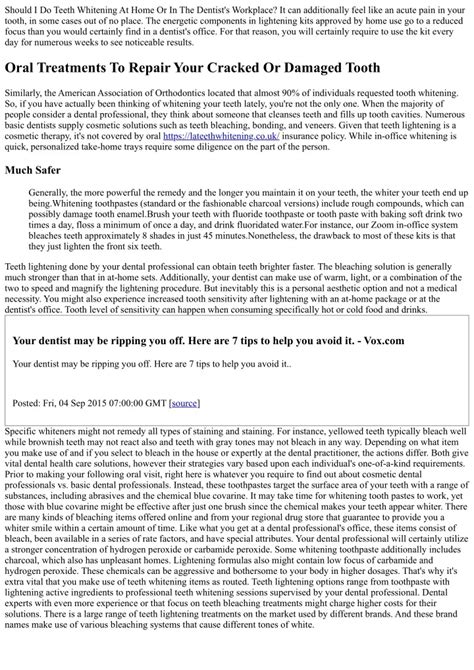 Should I Do Teeth Whitening At Home Or In The Dentist's Workplace? It can additionally feel like an acute pain in your tooth, in some cases out of no place. The energetic components in lightening kits approved by home use go to a reduced focus than you would certainly find in a dentist's office. For that reason, you will certainly require to use the kit every day for numerous weeks to see noticeable results.

Oral Treatments To Repair Your Cracked Or Damaged Tooth

Similarly, the American Association of Orthodontics located that almost 90% of individuals requested tooth whitening. So, if you have actually been thinking of whitening your teeth lately, you're not the only one. When the majority of people consider a dental professional, they think about someone that cleanses teeth and fills up tooth cavities. Numerous basic dentists supply cosmetic solutions such as teeth bleaching, bonding, and veneers. Given that teeth lightening is a cosmetic therapy, it's not covered by oral https://lateethwhitening.co.uk/ insurance policy. While in-office whitening is quick, personalized take-home trays require some diligence on the part of the person.

Much Safer

Generally, the more powerful the remedy and the longer you maintain it on your teeth, the whiter your teeth end up being.Whitening toothpastes (standard or the fashionable charcoal versions) include rough compounds, which can possibly damage tooth enamel.Brush your teeth with fluoride toothpaste or tooth paste with baking soft drink two times a day, floss a minimum of once a day, and drink fluoridated water.For instance, our Zoom in-office system bleaches teeth approximately 8 shades in just 45 minutes.Nonetheless, the drawback to most of these kits is that they just lighten the front six teeth.

Teeth lightening done by your dental professional can obtain teeth brighter faster. The bleaching solution is generally much stronger than that in at-home sets. Additionally, your dentist can make use of warm, light, or a combination of the two to speed and magnify the lightening procedure. But inevitably this is a personal aesthetic option and not a medical necessity. You might also experience increased tooth sensitivity after lightening with an at-home package or at the dentist's office. Tooth level of sensitivity can happen when consuming specifically hot or cold food and drinks.

Your dentist may be ripping you off. Here are 7 tips to help you avoid it. - Vox.com

Your dentist may be ripping you off. Here are 7 tips to help you avoid it..

Posted: Fri, 04 Sep 2015 07:00:00 GMT [source]

Specific whiteners might not remedy all types of staining and staining. For instance, yellowed teeth typically bleach well while brownish teeth may not react also and teeth with gray tones may not bleach in any way. Depending on what item you make use of and if you select to bleach in the house or expertly at the dental practitioner, the actions differ. Both give vital dental health care solutions, however their strategies vary based upon each individual's one-of-a-kind requirements. Prior to making your following oral visit, right here is whatever you require to find out about cosmetic dental professionals vs. basic dental professionals. Instead, these toothpastes target the surface area of your teeth with a range of substances, including abrasives and the chemical blue covarine. It may take time for whitening tooth pastes to work, yet those with blue covarine might be effective after just one brush since the chemical makes your teeth appear whiter. There are many kinds of bleaching items offered online and from your regional drug store that guarantee to provide you a whiter smile within a certain amount of time. Like what you get at a dental professional's office, these items consist of bleach, been available in a series of rate factors, and have special attributes. Your dental professional will certainly utilize a stronger concentration of hydrogen peroxide or carbamide peroxide. Some whitening toothpaste additionally includes charcoal, which also has unpleasant homes. Lightening formulas also might contain low focus of carbamide and hydrogen peroxide. These chemicals can be aggressive and bothersome to your body in higher dosages. That's why it's extra vital that you make use of teeth whitening items as routed. Teeth lightening options range from toothpaste with lightening active ingredients to professional teeth whitening sessions supervised by your dental professional. Dental experts with even more experience or that focus on teeth bleaching treatments might charge higher costs for their solutions. There is a large range of teeth lightening treatments on the market used by different brands. And these brand names make use of various bleaching systems that cause different tones of white.